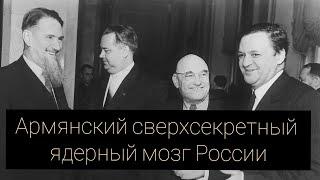 Армянский сверхсекретный ядерный мозг России